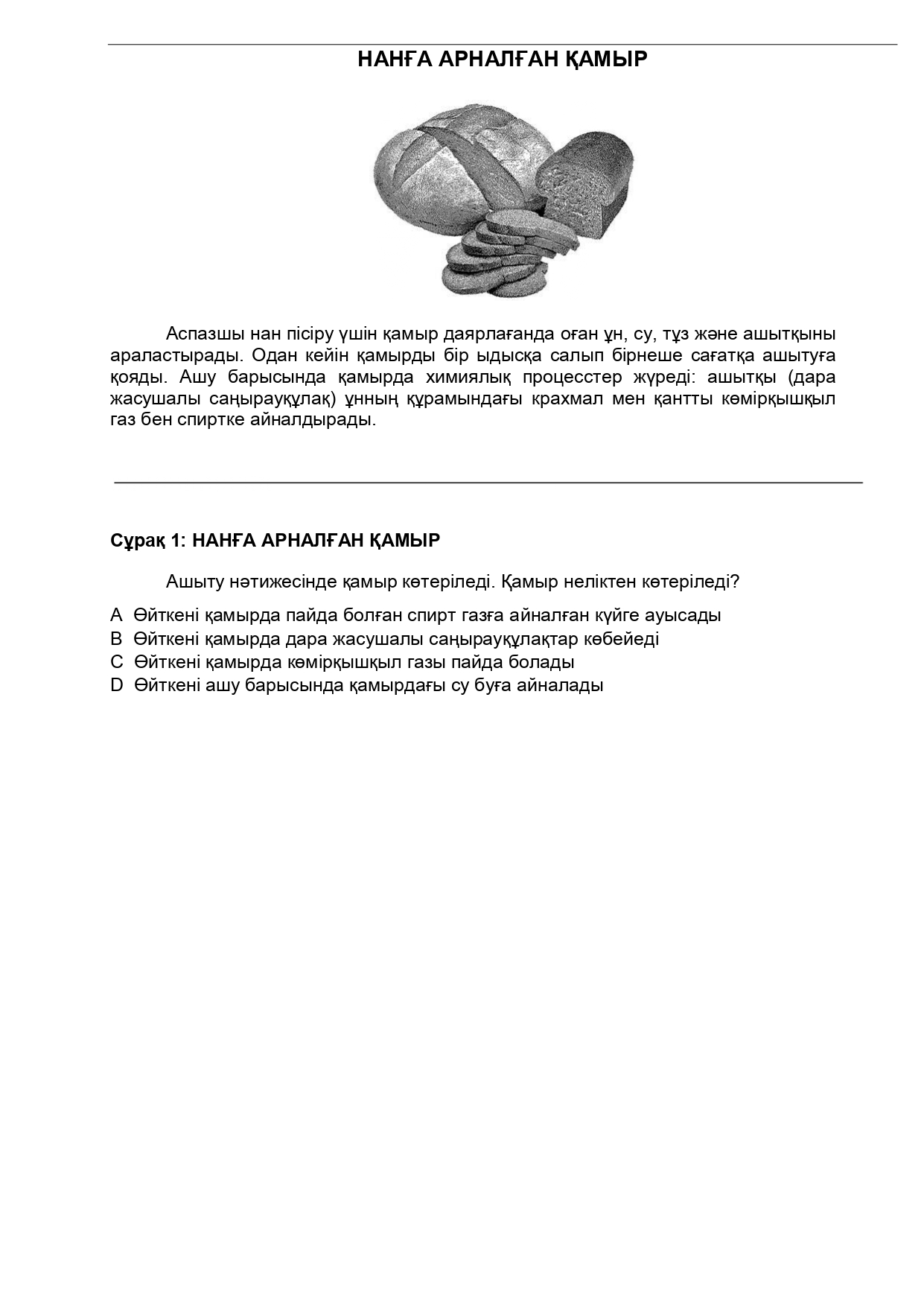 НАНҒА АРНАЛҒАН ҚАМЫР

Аспазшы нан пісіру үшін қамыр даярлағанда оған ұн, су, тұз және ашытқыны араластырады. Одан кейін қамырды бір ыдысқа салып бірнеше сағатқа ашытуға қояды. Ашу барысында қамырда химиялық процесстер жүреді: ашытқы (дара жасушалы саңырауқұлақ) ұнның құрамындағы крахмал мен қантты көмірқышқыл газ бен спиртке айналдырады.

Сұрақ 1: НАНҒА АРНАЛҒАН ҚАМЫР

Ашыту нәтижесінде қамыр көтеріледі. Қамыр неліктен көтеріледі?

A Өйткені қамырда пайда болған спирт газға айналған күйге ауысады
B Өйткені қамырда дара жасушалы саңырауқұлақтар көбейеді
C Өйткені қамырда көмірқышқыл газы пайда болады
D Өйткені ашу барысында қамырдағы су буға айналады